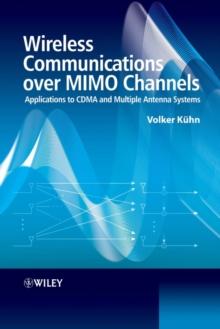 Wireless Communications over MIMO Channels

Applications to CDMA and Multiple Antenna Systems

Volker Kühn

WILEY